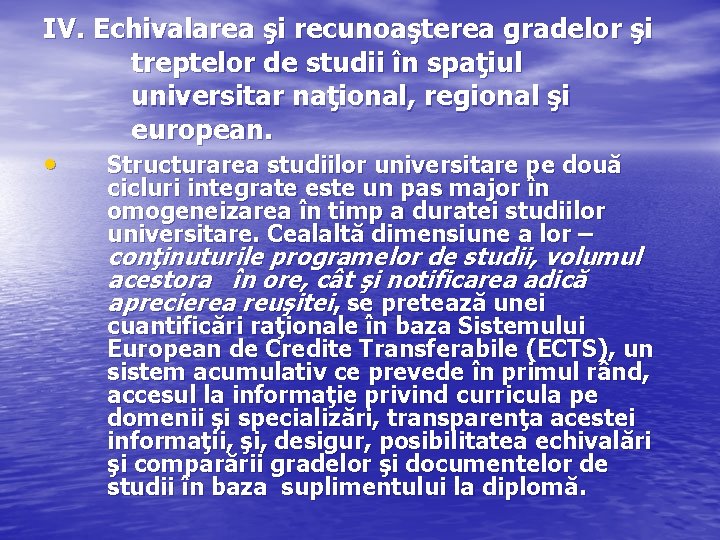 IV. Echivalarea şi recunoaşterea gradelor şi treptelor de studii în spaţiul universitar naţional, regional şi european.

• Structurarea studiilor universitare pe două cicluri integrate este un pas major în omogeneizarea în timp a duratei studiilor universitare. Cealaltă dimensiune a lor – conţinuturile programelor de studii, volumul acestora în ore, cât şi notificarea adică aprecierea reuşitei, se pretează unei cuantificări raţionale în baza Sistemului European de Credite Transferabile (ECTS), un sistem acumulativ ce prevede în primul rând, accesul la informaţie privind curricula pe domenii şi specializări, transparenţa acestei informaţii, şi, desigur, posibilitatea echivalări şi comparării gradelor şi documentelor de studii în baza suplimentului la diplomă.